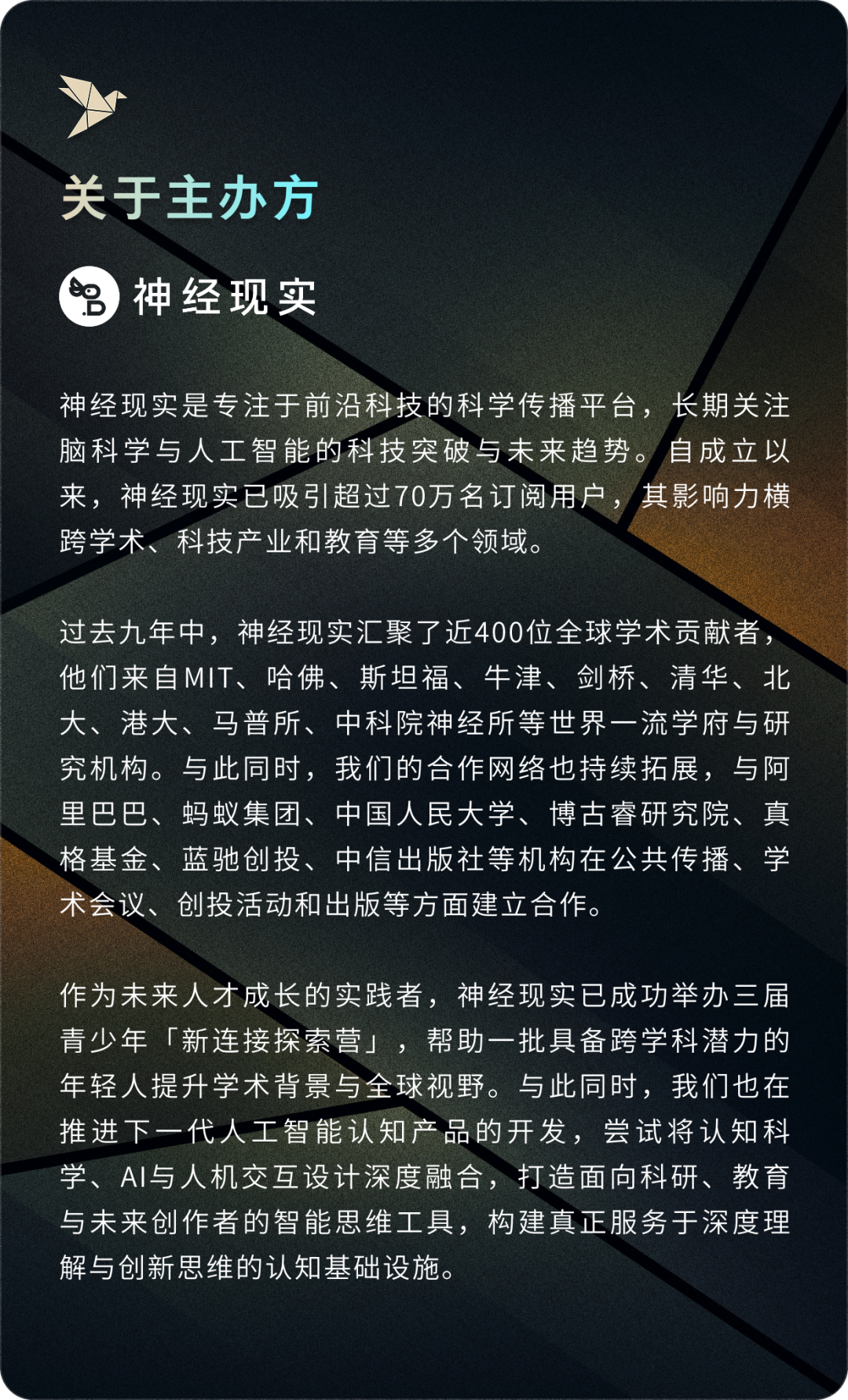 关于主办方

神经现实

神经现实是专注于前沿科技的科学传播平台，长期关注脑科学与人工智能的科技突破与未来趋势。自成立以来，神经现实已吸引超过70万名订阅用户，其影响力横跨学术、科技产业和教育等多个领域。

过去九年中，神经现实汇聚了近400位全球学术贡献者，他们来自MIT、哈佛、斯坦福、牛津、剑桥、清华、北大、港大、马普所、中科院神经所等世界一流学府与研究机构。与此同时，我们的合作网络也持续拓展，与阿里巴巴、蚂蚁集团、中国人民大学、博古睿研究院、真格基金、蓝驰创投、中信出版社等机构在公共传播、学术会议、创投活动和出版等方面建立合作。

作为未来人才成长的实践者，神经现实已成功举办三届青少年「新连接探索营」，帮助一批具备跨学科潜力的年轻人提升学术背景与全球视野。与此同时，我们也在推进下一代人工智能认知产品的开发，尝试将认知科学、AI与人机交互设计深度融合，打造面向科研、教育与未来创作者的智能思维工具，构建真正服务于深度理解与创新思维的认知基础设施。